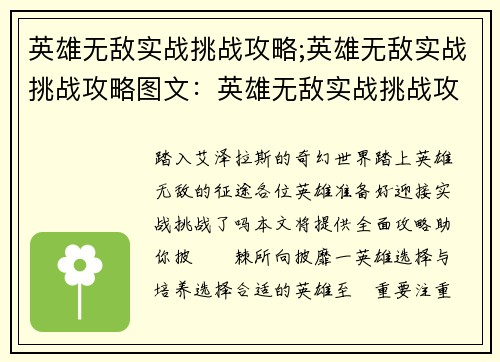 英雄无敌实战挑战攻略;英雄无敌实战挑战攻略图文：英雄无敌实战挑战攻

踏入艾泽拉斯的奇幻世界踏上英雄无敌的征途各位英雄准备好迎接实战挑战了吗本文将提供全面攻略助你披　　棘所向披靡一英雄选择与培养选择合适的英雄至　重要注重